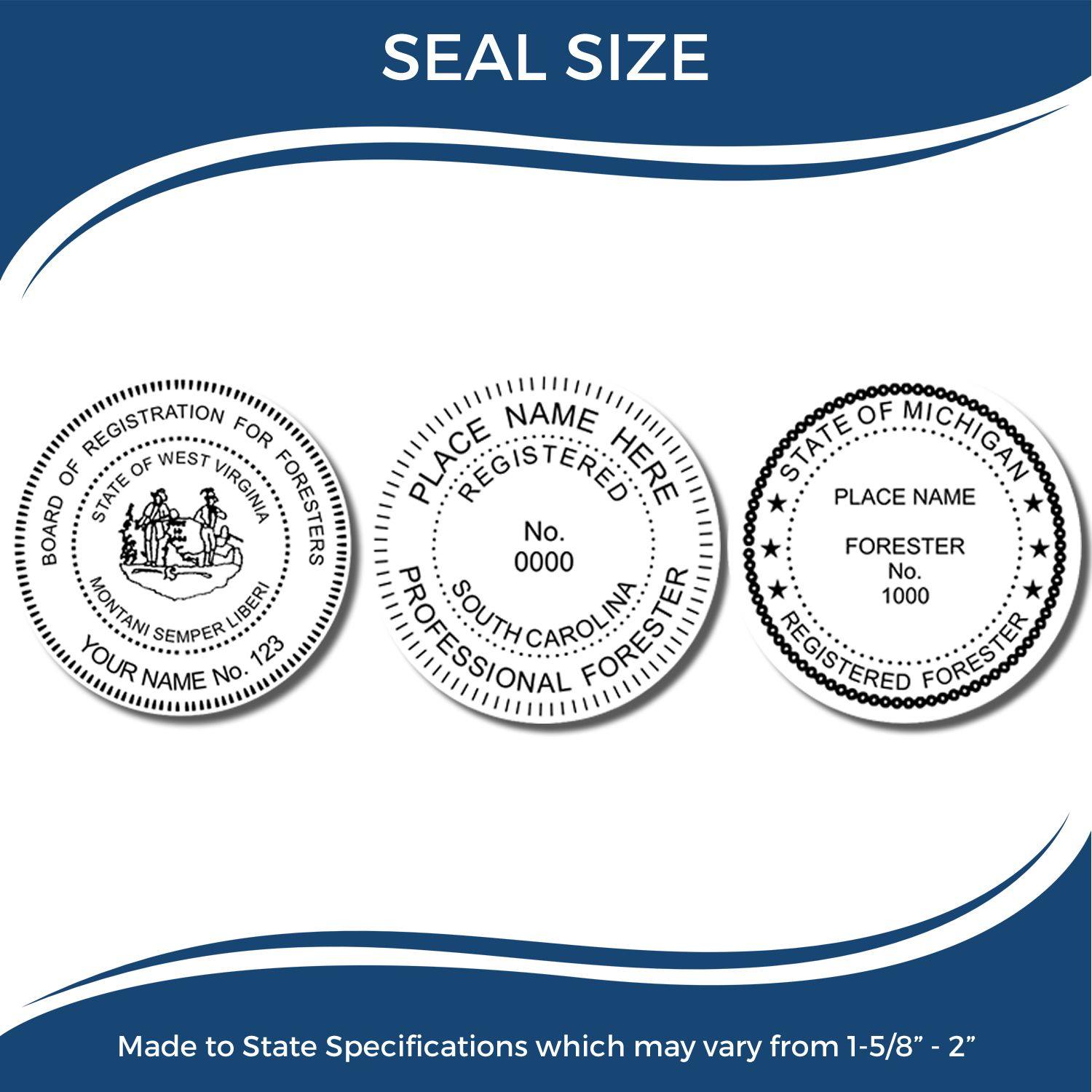 SEAL SIZE

BOARD OF REGISTRATION FOR FORESTERS
STATE OF WEST VIRGINIA
MONTANI SEMPER LIBERI
YOUR NAME No. 123

PLACE NAME HERE
REGISTERED
No.
0000
SOUTH CAROLINA
PROFESSIONAL FORESTER

STATE OF MICHIGAN
PLACE NAME
FORESTER
No.
1000
REGISTERED FORESTER

Made to State Specifications which may vary from 1-5/8” - 2”